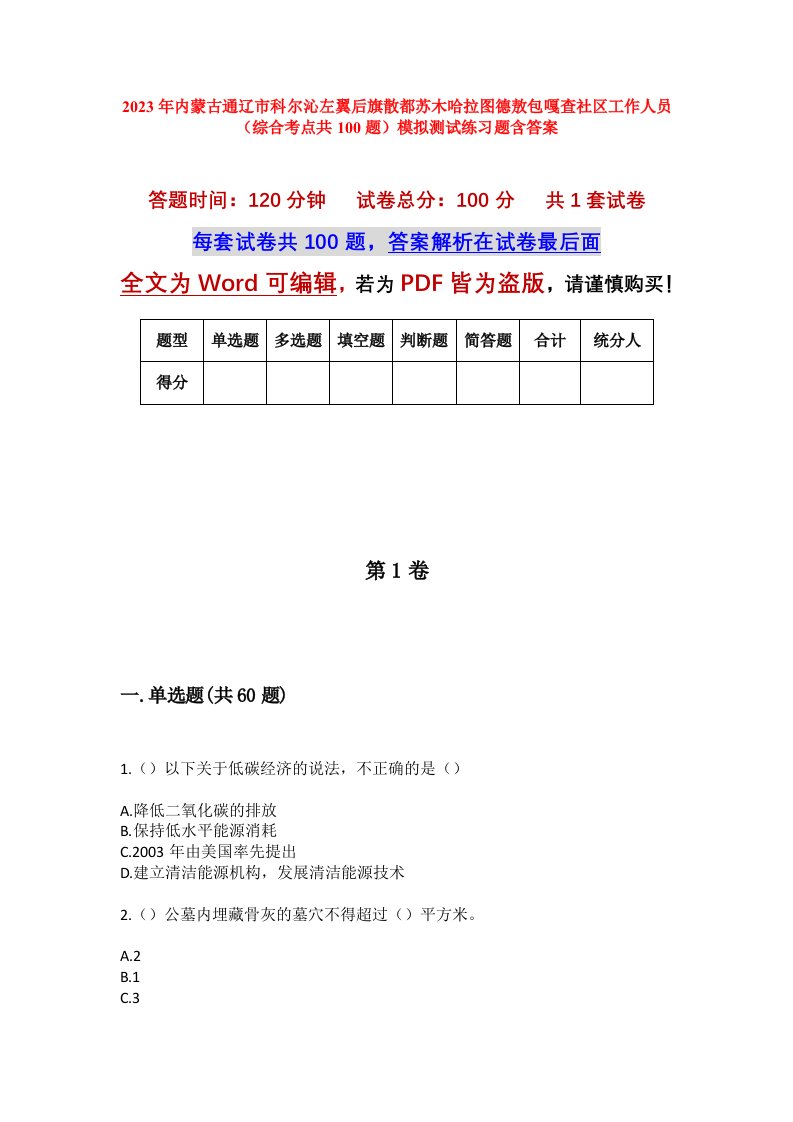 2023年内蒙古通辽市科尔沁左翼后旗散都苏木哈拉图德敖包嘎查社区工作人员（综合考点共100题）模拟测试练习题含答案

答题时间：120分钟　试卷总分：100分　共1套试卷

每套试卷共100题，答案解析在试卷最后面

全文为Word可编辑，若为PDF皆为盗版，请谨慎购买！

| 题型 | 单选题 | 多选题 | 填空题 | 判断题 | 简答题 | 合计 | 统分人 |
|---|---|---|---|---|---|---|---|
| 得分 | | | | | | | |

第1卷

一.单选题(共60题)

1.（）以下关于低碳经济的说法，不正确的是（）

A.降低二氧化碳的排放
B.保持低水平能源消耗
C.2003年由美国率先提出
D.建立清洁能源机构，发展清洁能源技术

2.（）公墓内埋藏骨灰的墓穴不得超过（）平方米。

A.2
B.1
C.3